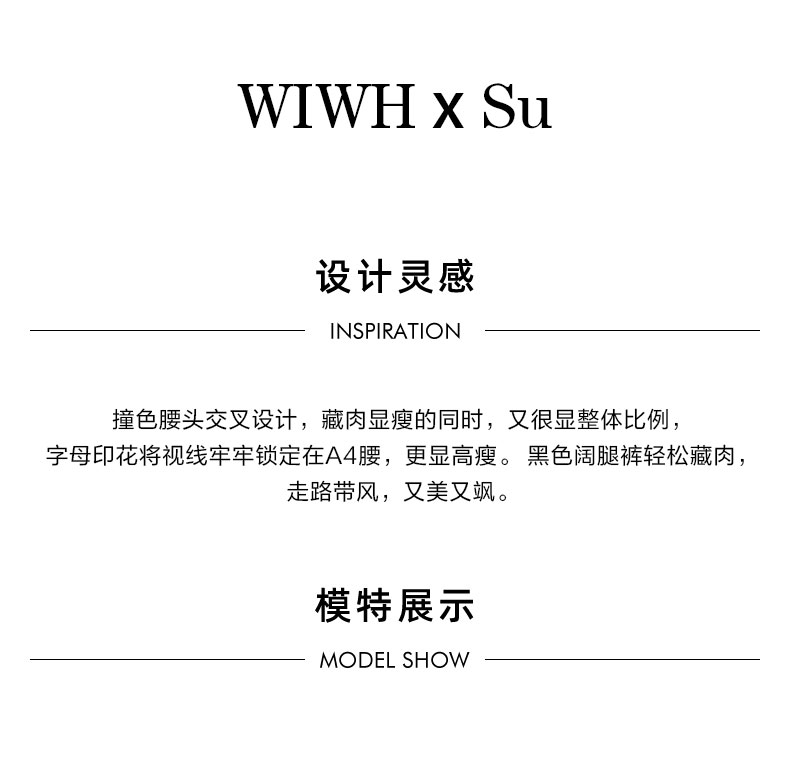 WIWH x Su

设计灵感

INSPIRATION

撞色腰头交叉设计，藏肉显瘦的同时，又很显整体比例，
字母印花将视线牢牢锁定在A4腰，更显高瘦。黑色阔腿裤轻松藏肉，
走路带风，又美又飒。

模特展示

MODEL SHOW